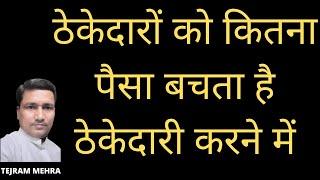 ठेकेदारों को कितना पैसा बचता है ठेकेदारी करने में

TEJRAM MEHRA